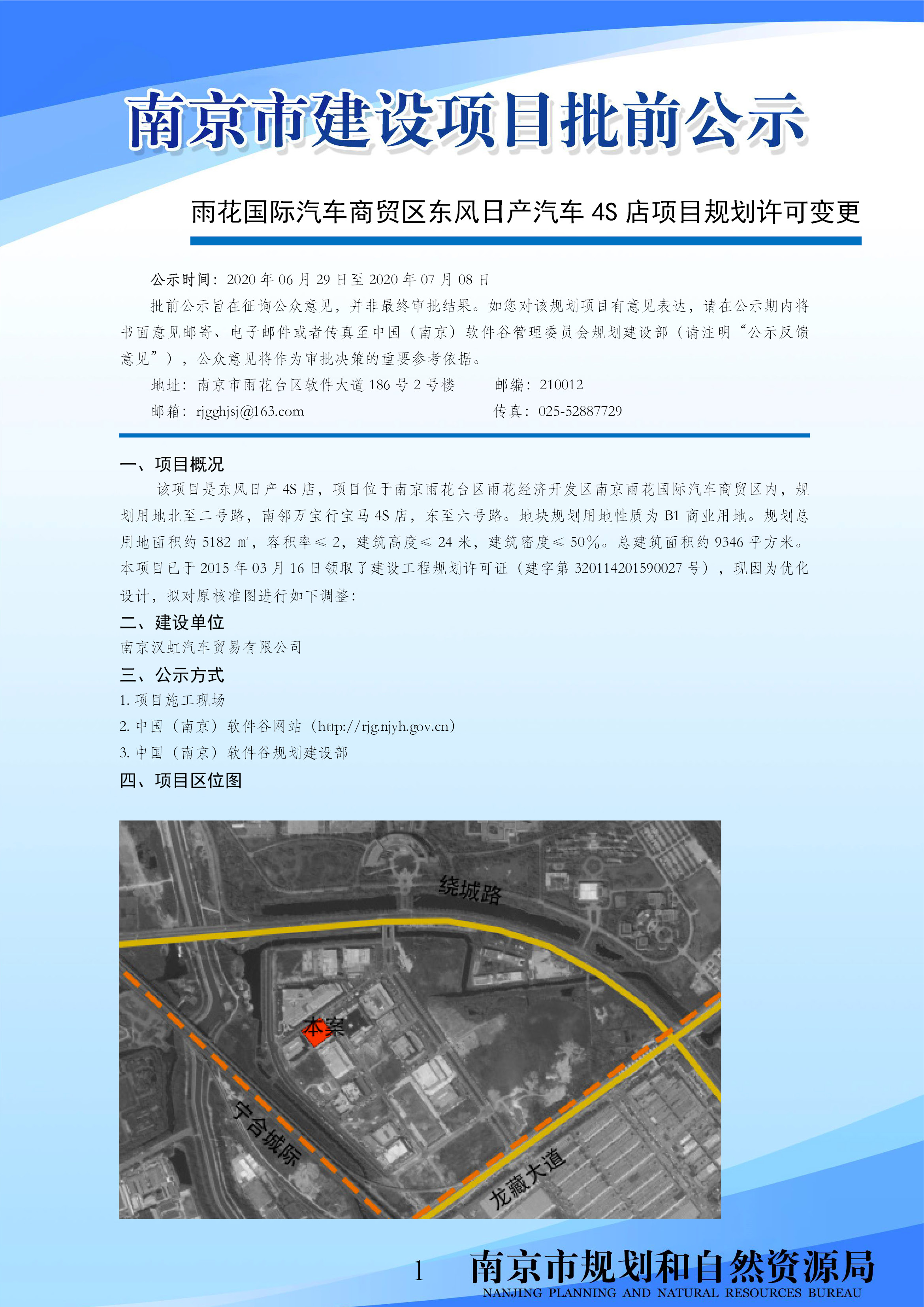 南京市建设项目批前公示

雨花国际汽车商贸区东风日产汽车 4S 店项目规划许可变更

公示时间：2020 年 06 月 29 日至 2020 年 07 月 08 日

批前公示旨在征询公众意见，并非最终审批结果。如您对该规划项目有意见表达，请在公示期内将书面意见邮寄、电子邮件或者传真至中国（南京）软件谷管理委员会规划建设部（请注明“公示反馈意见”），公众意见将作为审批决策的重要参考依据。

地址：南京市雨花台区软件大道 186 号 2 号楼　　邮编：210012

邮箱：rjgghjsj@163.com　　传真：025-52887729

一、项目概况

该项目是东风日产 4S 店，项目位于南京雨花台区雨花经济开发区南京雨花国际汽车商贸区内，规划用地北至二号路，南邻万宝行宝马 4S 店，东至六号路。地块规划用地性质为 B1 商业用地。规划总用地面积约 5182 ㎡，容积率≤ 2，建筑高度≤ 24 米，建筑密度≤ 50%。总建筑面积约 9346 平方米。本项目已于 2015 年 03 月 16 日领取了建设工程规划许可证（建字第 320114201590027 号），现因为优化设计，拟对原核准图进行如下调整：

二、建设单位

南京汉虹汽车贸易有限公司

三、公示方式

1. 项目施工现场

2. 中国（南京）软件谷网站（http://rjg.njyh.gov.cn）

3. 中国（南京）软件谷规划建设部

四、项目区位图

绕城路

本案

宁合城际

龙藏大道

1

南京市规划和自然资源局
NANJING PLANNING AND NATURAL RESOURCES BUREAU